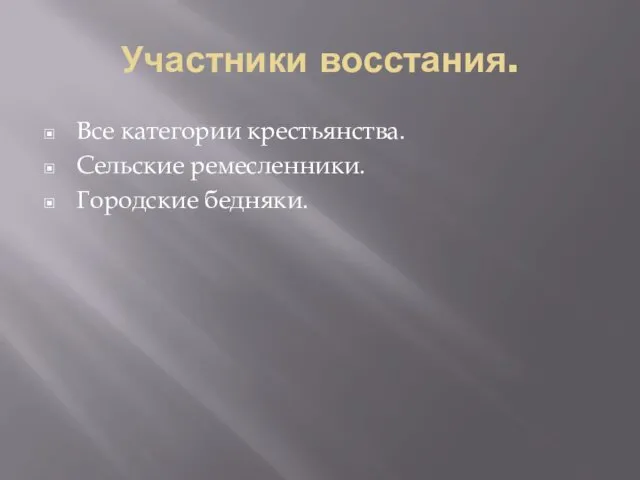 Участники восстания.

Все категории крестьянства.
Сельские ремесленники.
Городские бедняки.